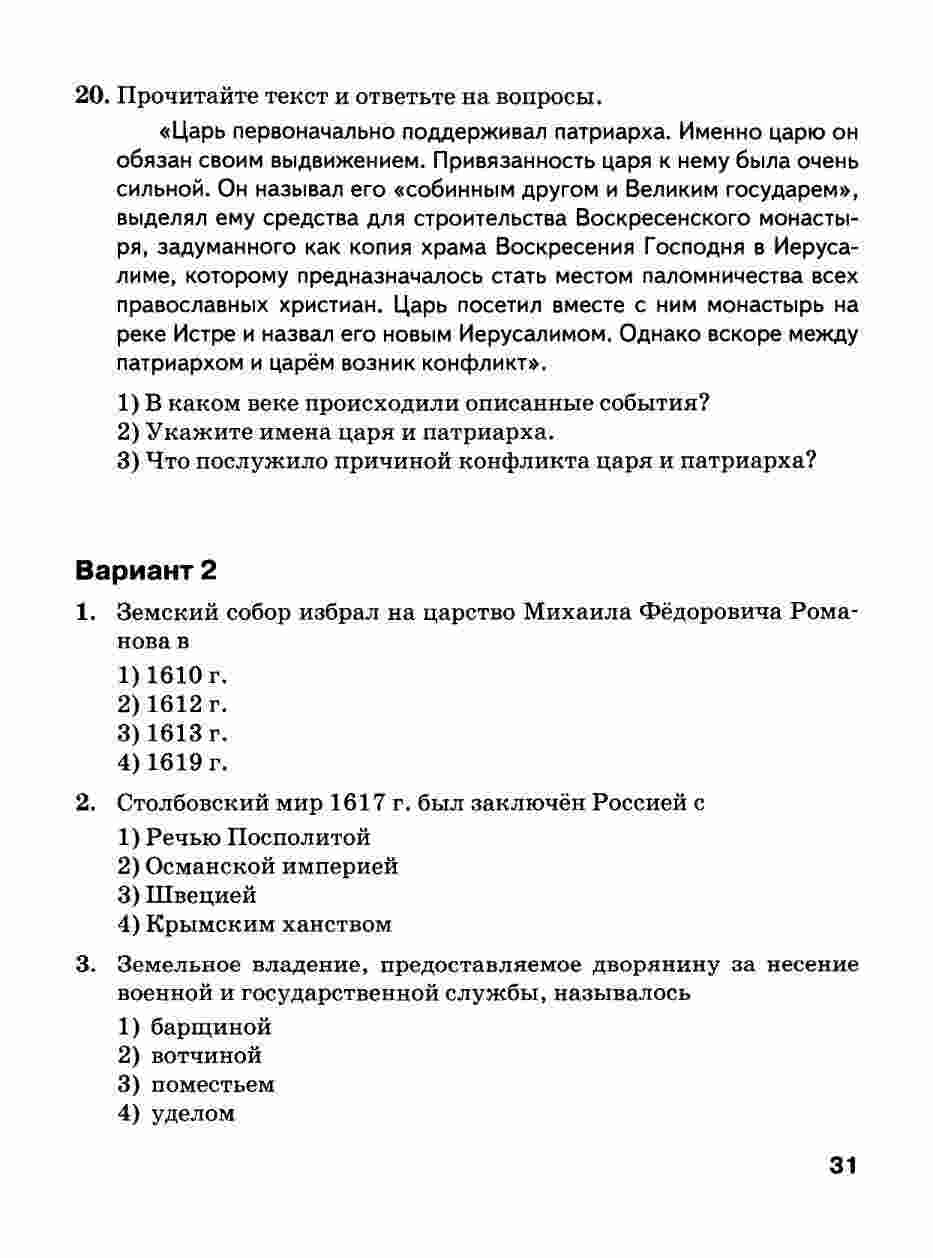 20. Прочитайте текст и ответьте на вопросы.

«Царь первоначально поддерживал патриарха. Именно царю он обязан своим выдвижением. Привязанность царя к нему была очень сильной. Он называл его «собинным другом и Великим государем», выделял ему средства для строительства Воскресенского монастыря, задуманного как копия храма Воскресения Господня в Иерусалиме, которому предназначалось стать местом паломничества всех православных христиан. Царь посетил вместе с ним монастырь на реке Истре и назвал его новым Иерусалимом. Однако вскоре между патриархом и царём возник конфликт».

1) В каком веке происходили описанные события?
2) Укажите имена царя и патриарха.
3) Что послужило причиной конфликта царя и патриарха?

Вариант 2

1. Земский собор избрал на царство Михаила Фёдоровича Романова в
1) 1610 г.
2) 1612 г.
3) 1613 г.
4) 1619 г.

2. Столбовский мир 1617 г. был заключён Россией с
1) Речью Посполитой
2) Османской империей
3) Швецией
4) Крымским ханством

3. Земельное владение, предоставляемое дворянину за несение военной и государственной службы, называлось
1) барщиной
2) вотчиной
3) поместьем
4) уделом

31